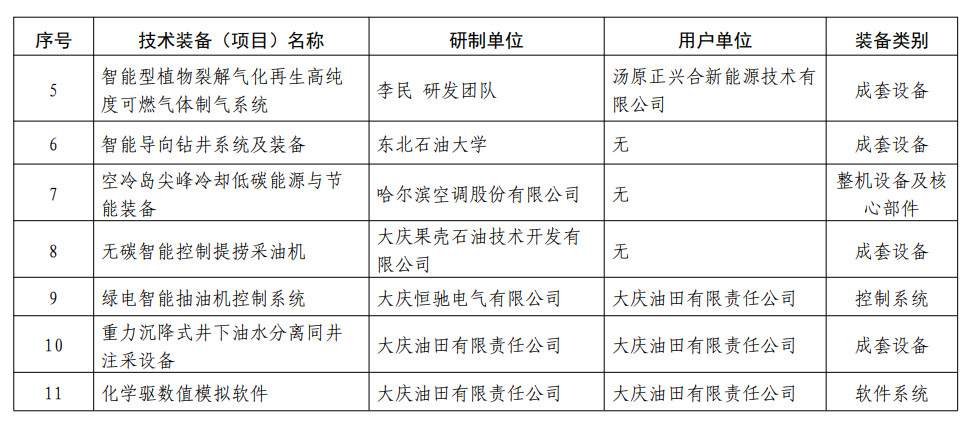 | 序号 | 技术装备（项目）名称 | 研制单位 | 用户单位 | 装备类别 |
|---|---|---|---|---|
| 5 | 智能型植物裂解气化再生高纯度可燃气体制气系统 | 李民 研发团队 | 汤原正兴合新能源技术有限公司 | 成套设备 |
| 6 | 智能导向钻井系统及装备 | 东北石油大学 | 无 | 成套设备 |
| 7 | 空冷岛尖峰冷却低碳能源与节能装备 | 哈尔滨空调股份有限公司 | 无 | 整机设备及核心部件 |
| 8 | 无碳智能控制提捞采油机 | 大庆果壳石油技术开发有限公司 | 无 | 成套设备 |
| 9 | 绿电智能抽油机控制系统 | 大庆恒驰电气有限公司 | 大庆油田有限责任公司 | 控制系统 |
| 10 | 重力沉降式井下油水分离同井注采设备 | 大庆油田有限责任公司 | 大庆油田有限责任公司 | 成套设备 |
| 11 | 化学驱数值模拟软件 | 大庆油田有限责任公司 | 大庆油田有限责任公司 | 软件系统 |